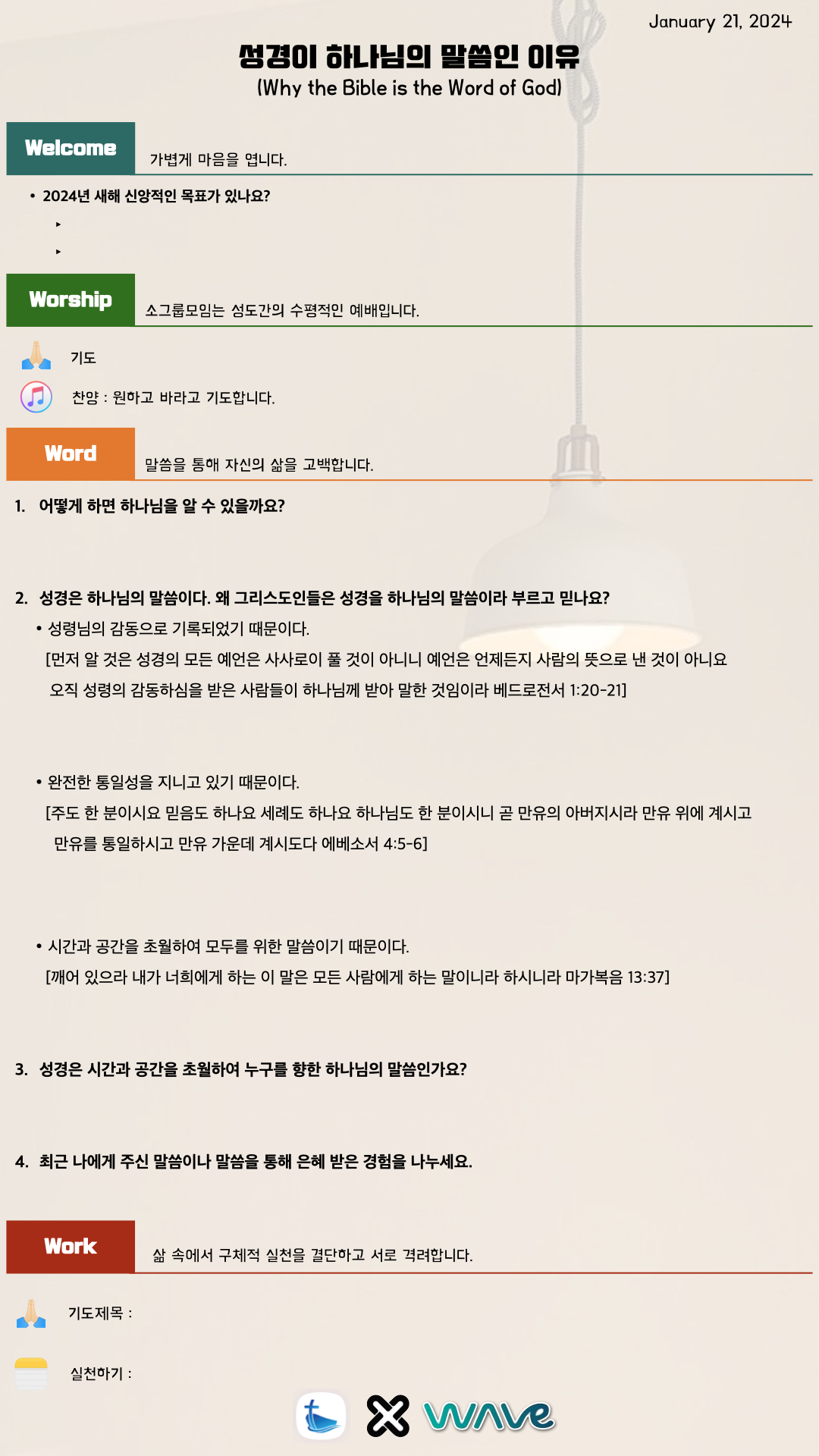 January 21, 2024

성경이 하나님의 말씀인 이유
(Why the Bible is the Word of God)

Welcome 가볍게 마음을 엽니다.

• 2024년 새해 신앙적인 목표가 있나요?
▸
▸

Worship 소그룹모임는 성도간의 수평적인 예배입니다.

기도

찬양 : 원하고 바라고 기도합니다.

Word 말씀을 통해 자신의 삶을 고백합니다.

1. 어떻게 하면 하나님을 알 수 있을까요?

2. 성경은 하나님의 말씀이다. 왜 그리스도인들은 성경을 하나님의 말씀이라 부르고 믿나요?

• 성령님의 감동으로 기록되었기 때문이다.
[먼저 알 것은 성경의 모든 예언은 사사로이 풀 것이 아니니 예언은 언제든지 사람의 뜻으로 낸 것이 아니요 오직 성령의 감동하심을 받은 사람들이 하나님께 받아 말한 것임이라 베드로전서 1:20-21]

• 완전한 통일성을 지니고 있기 때문이다.
[주도 한 분이시요 믿음도 하나요 세례도 하나요 하나님도 한 분이시니 곧 만유의 아버지시라 만유 위에 계시고 만유를 통일하시고 만유 가운데 계시도다 에베소서 4:5-6]

• 시간과 공간을 초월하여 모두를 위한 말씀이기 때문이다.
[깨어 있으라 내가 너희에게 하는 이 말은 모든 사람에게 하는 말이니라 하시니라 마가복음 13:37]

3. 성경은 시간과 공간을 초월하여 누구를 향한 하나님의 말씀인가요?

4. 최근 나에게 주신 말씀이나 말씀을 통해 은혜 받은 경험을 나누세요.

Work 삶 속에서 구체적 실천을 결단하고 서로 격려합니다.

기도제목 :

실천하기 :

wave